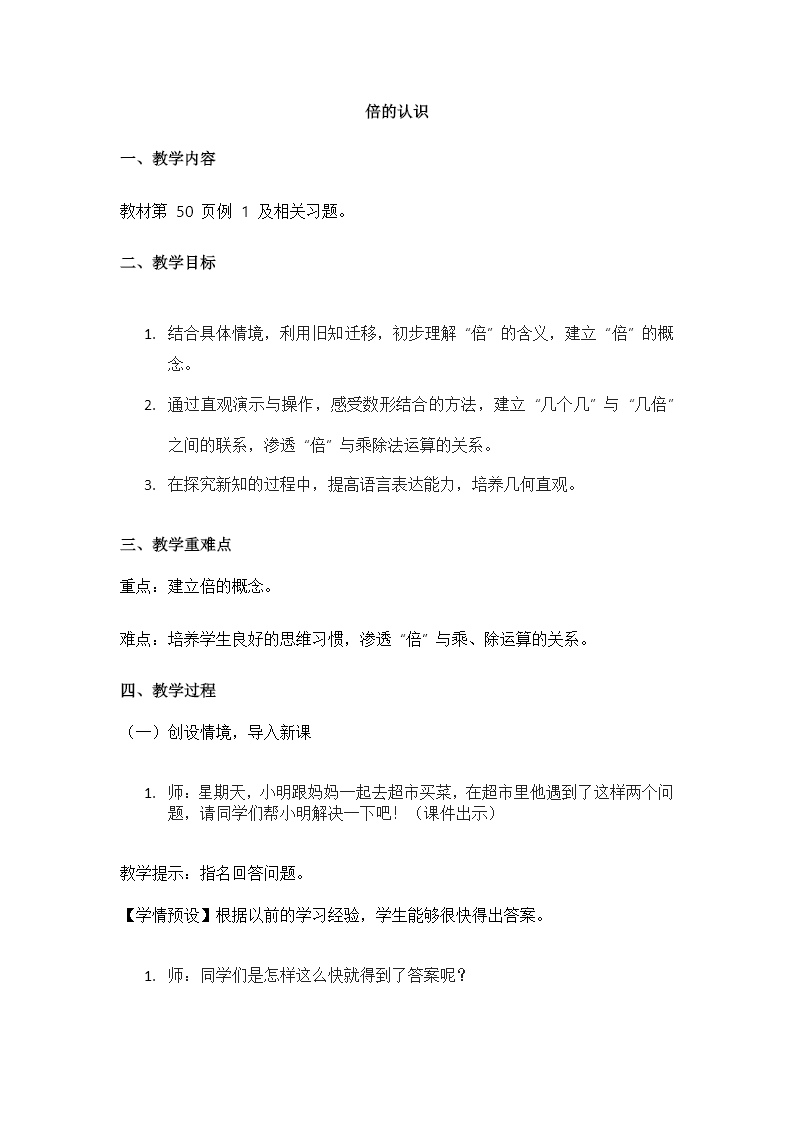 倍的认识

一、教学内容

教材第 50 页例 1 及相关习题。

二、教学目标

1. 结合具体情境，利用旧知迁移，初步理解“倍”的含义，建立“倍”的概念。

2. 通过直观演示与操作，感受数形结合的方法，建立“几个几”与“几倍”之间的联系，渗透“倍”与乘除法运算的关系。

3. 在探究新知的过程中，提高语言表达能力，培养几何直观。

三、教学重难点

重点：建立倍的概念。

难点：培养学生良好的思维习惯，渗透“倍”与乘、除运算的关系。

四、教学过程

（一）创设情境，导入新课

1. 师：星期天，小明跟妈妈一起去超市买菜，在超市里他遇到了这样两个问题，请同学们帮小明解决一下吧！（课件出示）

教学提示：指名回答问题。

【学情预设】根据以前的学习经验，学生能够很快得出答案。

1. 师：同学们是怎样这么快就得到了答案呢？